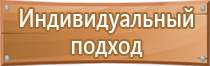 Индивидуальный подход